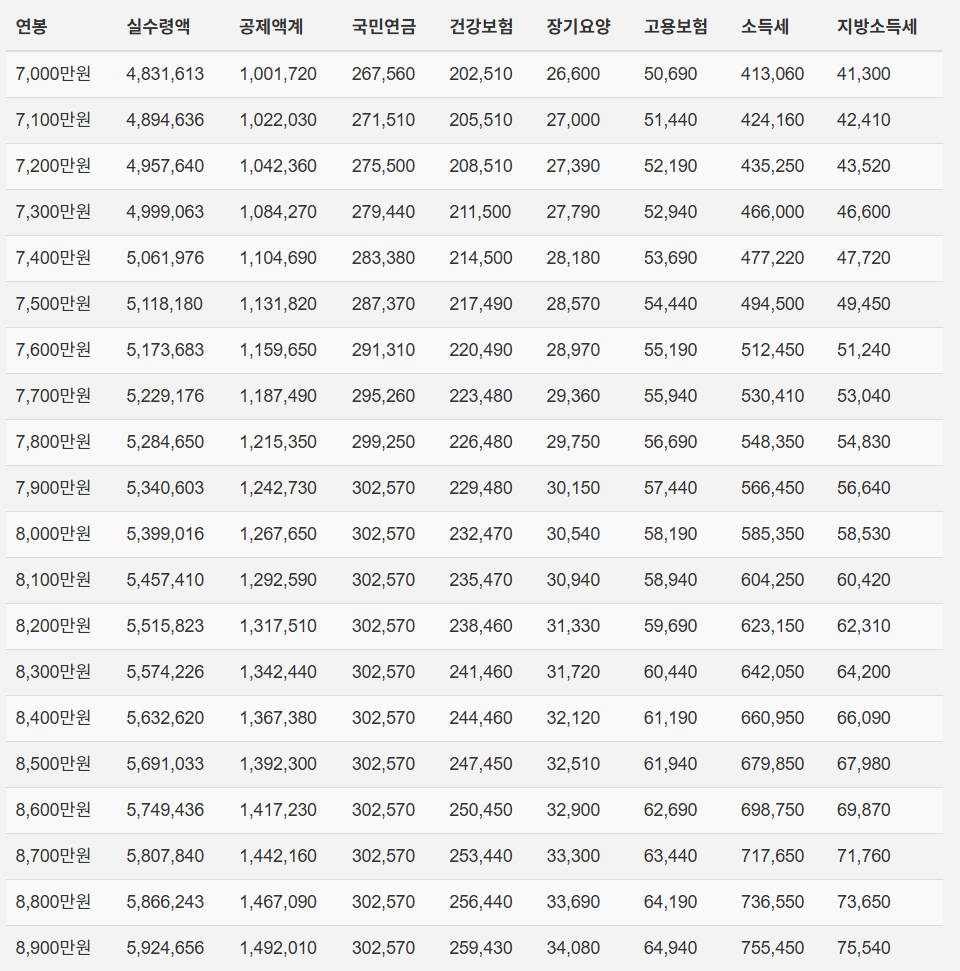 | 연봉 | 실수령액 | 공제액계 | 국민연금 | 건강보험 | 장기요양 | 고용보험 | 소득세 | 지방소득세 |
|---|---|---|---|---|---|---|---|---|
| 7,000만원 | 4,831,613 | 1,001,720 | 267,560 | 202,510 | 26,600 | 50,690 | 413,060 | 41,300 |
| 7,100만원 | 4,894,636 | 1,022,030 | 271,510 | 205,510 | 27,000 | 51,440 | 424,160 | 42,410 |
| 7,200만원 | 4,957,640 | 1,042,360 | 275,500 | 208,510 | 27,390 | 52,190 | 435,250 | 43,520 |
| 7,300만원 | 4,999,063 | 1,084,270 | 279,440 | 211,500 | 27,790 | 52,940 | 466,000 | 46,600 |
| 7,400만원 | 5,061,976 | 1,104,690 | 283,380 | 214,500 | 28,180 | 53,690 | 477,220 | 47,720 |
| 7,500만원 | 5,118,180 | 1,131,820 | 287,370 | 217,490 | 28,570 | 54,440 | 494,500 | 49,450 |
| 7,600만원 | 5,173,683 | 1,159,650 | 291,310 | 220,490 | 28,970 | 55,190 | 512,450 | 51,240 |
| 7,700만원 | 5,229,176 | 1,187,490 | 295,260 | 223,480 | 29,360 | 55,940 | 530,410 | 53,040 |
| 7,800만원 | 5,284,650 | 1,215,350 | 299,250 | 226,480 | 29,750 | 56,690 | 548,350 | 54,830 |
| 7,900만원 | 5,340,603 | 1,242,730 | 302,570 | 229,480 | 30,150 | 57,440 | 566,450 | 56,640 |
| 8,000만원 | 5,399,016 | 1,267,650 | 302,570 | 232,470 | 30,540 | 58,190 | 585,350 | 58,530 |
| 8,100만원 | 5,457,410 | 1,292,590 | 302,570 | 235,470 | 30,940 | 58,940 | 604,250 | 60,420 |
| 8,200만원 | 5,515,823 | 1,317,510 | 302,570 | 238,460 | 31,330 | 59,690 | 623,150 | 62,310 |
| 8,300만원 | 5,574,226 | 1,342,440 | 302,570 | 241,460 | 31,720 | 60,440 | 642,050 | 64,200 |
| 8,400만원 | 5,632,620 | 1,367,380 | 302,570 | 244,460 | 32,120 | 61,190 | 660,950 | 66,090 |
| 8,500만원 | 5,691,033 | 1,392,300 | 302,570 | 247,450 | 32,510 | 61,940 | 679,850 | 67,980 |
| 8,600만원 | 5,749,436 | 1,417,230 | 302,570 | 250,450 | 32,900 | 62,690 | 698,750 | 69,870 |
| 8,700만원 | 5,807,840 | 1,442,160 | 302,570 | 253,440 | 33,300 | 63,440 | 717,650 | 71,760 |
| 8,800만원 | 5,866,243 | 1,467,090 | 302,570 | 256,440 | 33,690 | 64,190 | 736,550 | 73,650 |
| 8,900만원 | 5,924,656 | 1,492,010 | 302,570 | 259,430 | 34,080 | 64,940 | 755,450 | 75,540 |